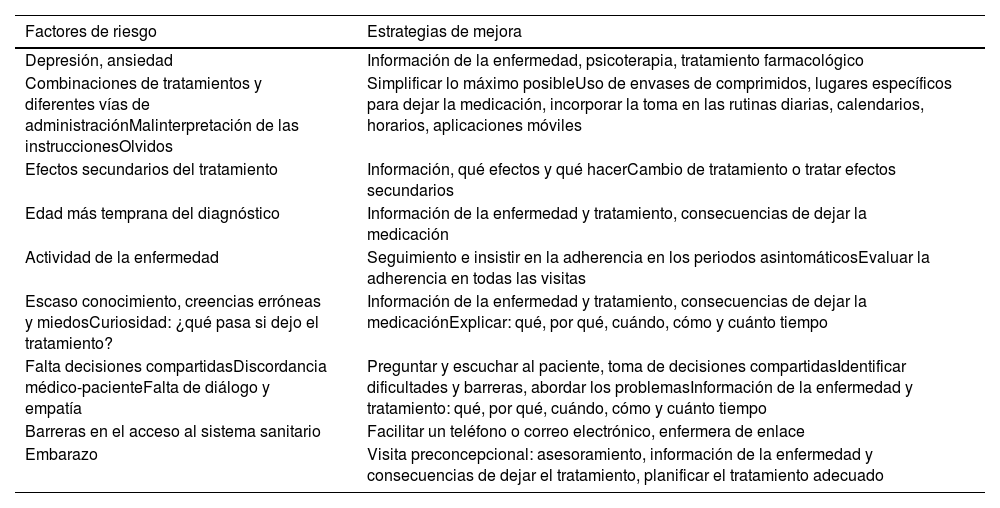 | Factores de riesgo | Estrategias de mejora |
|---|---|
| Depresión, ansiedad | Información de la enfermedad, psicoterapia, tratamiento farmacológico |
| Combinaciones de tratamientos y diferentes vías de administraciónMalinterpretación de las instruccionesOlvidos | Simplificar lo máximo posibleUso de envases de comprimidos, lugares específicos para dejar la medicación, incorporar la toma en las rutinas diarias, calendarios, horarios, aplicaciones móviles |
| Efectos secundarios del tratamiento | Información, qué efectos y qué hacerCambio de tratamiento o tratar efectos secundarios |
| Edad más temprana del diagnóstico | Información de la enfermedad y tratamiento, consecuencias de dejar la medicación |
| Actividad de la enfermedad | Seguimiento e insistir en la adherencia en los periodos asintomáticosEvaluar la adherencia en todas las visitas |
| Escaso conocimiento, creencias erróneas y miedosCuriosidad: ¿qué pasa si dejo el tratamiento? | Información de la enfermedad y tratamiento, consecuencias de dejar la medicaciónExplicar: qué, por qué, cuándo, cómo y cuánto tiempo |
| Falta decisiones compartidasDiscordancia médico-pacienteFalta de diálogo y empatía | Preguntar y escuchar al paciente, toma de decisiones compartidasIdentificar dificultades y barreras, abordar los problemasInformación de la enfermedad y tratamiento: qué, por qué, cuándo, cómo y cuánto tiempo |
| Barreras en el acceso al sistema sanitario | Facilitar un teléfono o correo electrónico, enfermera de enlace |
| Embarazo | Visita preconcepcional: asesoramiento, información de la enfermedad y consecuencias de dejar el tratamiento, planificar el tratamiento adecuado |